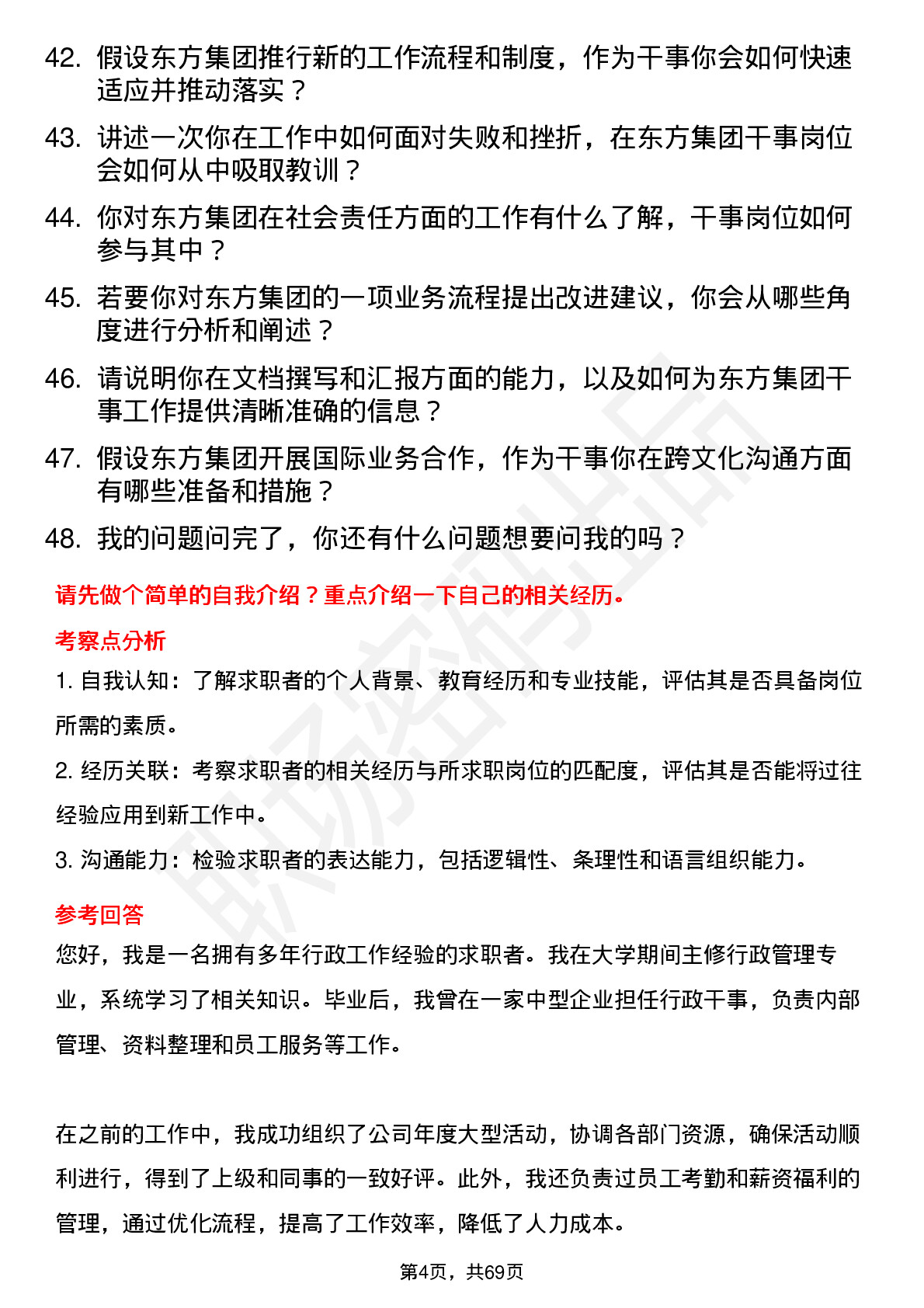 42. 假设东方集团推行新的工作流程和制度，作为干事你会如何快速适应并推动落实？

43. 讲述一次你在工作中如何面对失败和挫折，在东方集团干事岗位会如何从中吸取教训？

44. 你对东方集团在社会责任方面的工作有什么了解，干事岗位如何参与其中？

45. 若要你对东方集团的一项业务流程提出改进建议，你会从哪些角度进行分析和阐述？

46. 请说明你在文档撰写和汇报方面的能力，以及如何为东方集团干事工作提供清晰准确的信息？

47. 假设东方集团开展国际业务合作，作为干事你在跨文化沟通方面有哪些准备和措施？

48. 我的问题问完了，你还有什么问题想要问我的吗？

请先做个简单的自我介绍？重点介绍一下自己的相关经历。

考察点分析

1. 自我认知：了解求职者的个人背景、教育经历和专业技能，评估其是否具备岗位所需的素质。

2. 经历关联：考察求职者的相关经历与所求职岗位的匹配度，评估其是否能将过往经验应用到新工作中。

3. 沟通能力：检验求职者的表达能力，包括逻辑性、条理性和语言组织能力。

参考回答

您好，我是一名拥有多年行政工作经验的求职者。我在大学期间主修行政管理专业，系统学习了相关知识。毕业后，我曾在一家中型企业担任行政干事，负责内部管理、资料整理和员工服务等工作。

在之前的工作中，我成功组织了公司年度大型活动，协调各部门资源，确保活动顺利进行，得到了上级和同事的一致好评。此外，我还负责过员工考勤和薪资福利的管理，通过优化流程，提高了工作效率，降低了人力成本。

第4页，共69页